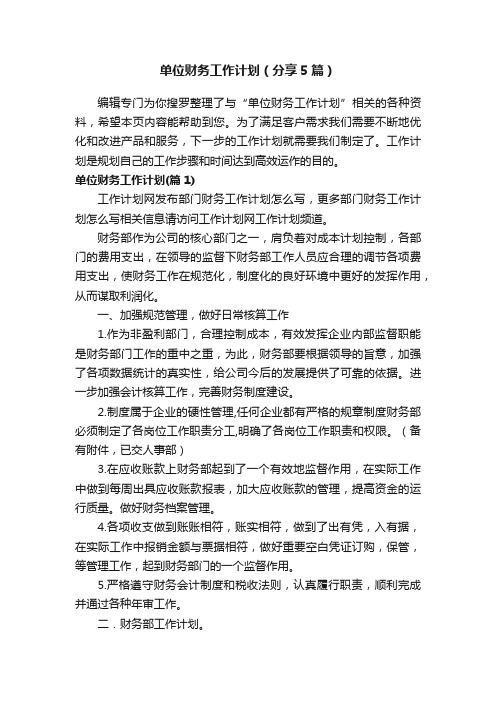 单位财务工作计划（分享5篇）

编辑专门为你搜罗整理了与“单位财务工作计划”相关的各种资料，希望本页内容能帮助到您。为了满足客户需求我们需要不断地优化和改进产品和服务，下一步的工作计划就需要我们制定了。工作计划是规划自己的工作步骤和时间达到高效运作的目的。

单位财务工作计划(篇1)

工作计划网发布部门财务工作计划怎么写，更多部门财务工作计划怎么写相关信息请访问工作计划网工作计划频道。

财务部作为公司的核心部门之一，肩负着对成本计划控制，各部门的费用支出，在领导的监督下财务部工作人员应合理的调节各项费用支出，使财务工作在规范化，制度化的良好环境中更好的发挥作用，从而谋取利润化。

一、加强规范管理，做好日常核算工作

1.作为非盈利部门，合理控制成本，有效发挥企业内部监督职能是财务部门工作的重中之重，为此，财务部要根据领导的旨意，加强了各项数据统计的真实性，给公司今后的发展提供了可靠的依据。进一步加强会计核算工作，完善财务制度建设。

2.制度属于企业的硬性管理,任何企业都有严格的规章制度财务部必须制定了各岗位工作职责分工,明确了各岗位工作职责和权限。（备有附件，已交人事部）

3.在应收账款上财务部起到了一个有效地监督作用，在实际工作中做到每周出具应收账款报表，加大应收账款的管理，提高资金的运行质量。做好财务档案管理。

4.各项收支做到账账相符，账实相符，做到了出有凭，入有据，在实际工作中报销金额与票据相符，做好重要空白凭证订购，保管，等管理工作，起到财务部门的一个监督作用。

5.严格遵守财务会计制度和税收法则，认真履行职责，顺利完成并通过各种年审工作。

二．财务部工作计划。